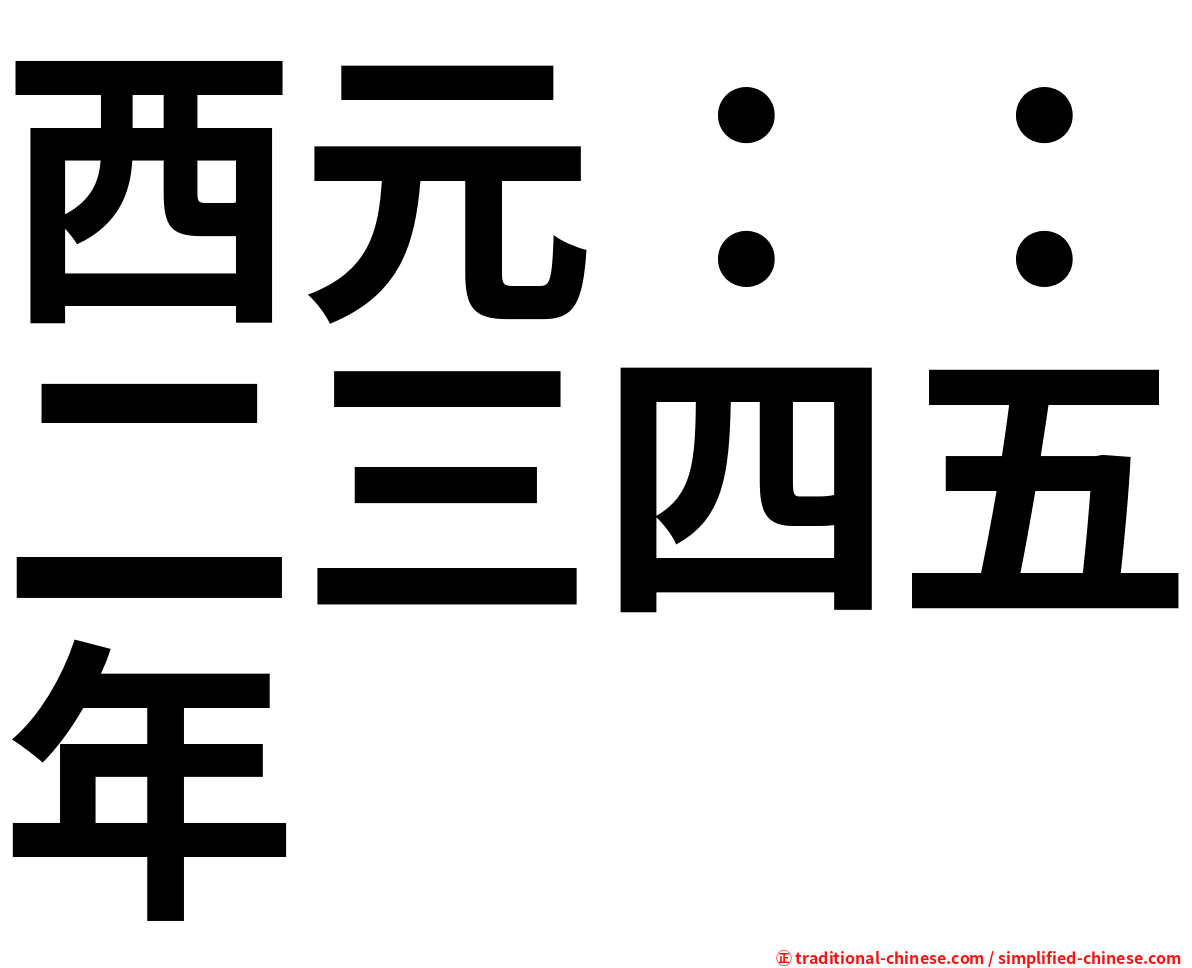 西元：：二三四五年

㊣ traditional-chinese.com / simplified-chinese.com